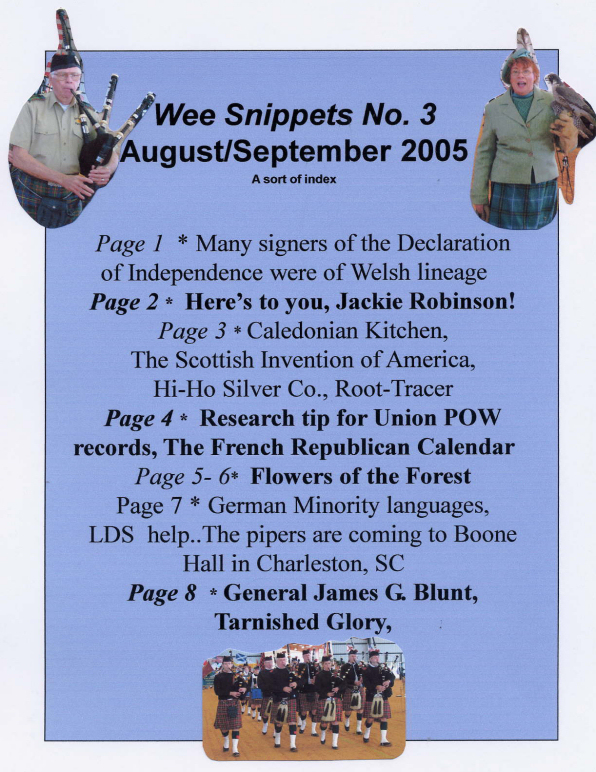 Wee Snippets No. 3
August/September 2005
A sort of index

Page 1 * Many signers of the Declaration of Independence were of Welsh lineage

Page 2 * Here's to you, Jackie Robinson!

Page 3 * Caledonian Kitchen, The Scottish Invention of America, Hi-Ho Silver Co., Root-Tracer

Page 4 * Research tip for Union POW records, The French Republican Calendar

Page 5- 6* Flowers of the Forest

Page 7 * German Minority languages, LDS help..The pipers are coming to Boone Hall in Charleston, SC

Page 8 * General James G. Blunt, Tarnished Glory,